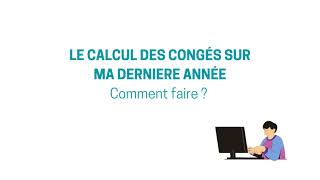 LE CALCUL DES CONGÉS SUR MA DERNIERE ANNÉE

Comment faire ?